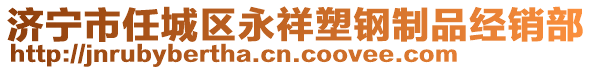 济宁市任城区永祥塑钢制品经销部
http://jnrubybertha.cn.coovee.com